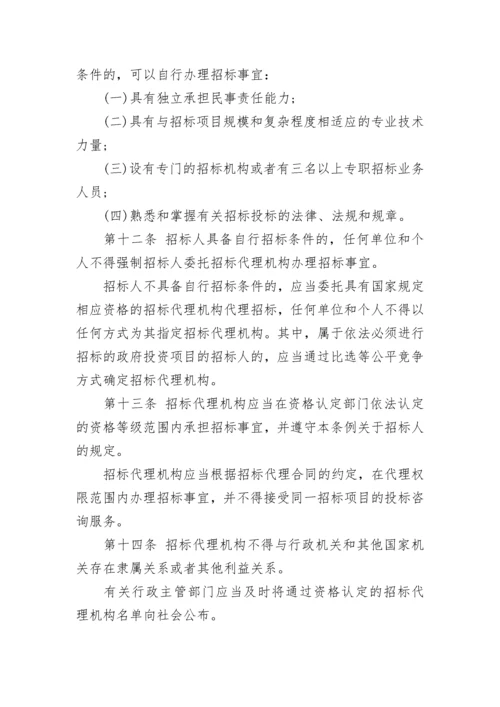 条件的，可以自行办理招标事宜：

(一)具有独立承担民事责任能力；

(二)具有与招标项目规模和复杂程度相适应的专业技术力量；

(三)设有专门的招标机构或者有三名以上专职招标业务人员；

(四)熟悉和掌握有关招标投标的法律、法规和规章。

第十二条 招标人具备自行招标条件的，任何单位和个人不得强制招标人委托招标代理机构办理招标事宜。

招标人不具备自行招标条件的，应当委托具有国家规定相应资格的招标代理机构代理招标，任何单位和个人不得以任何方式为其指定招标代理机构。其中，属于依法必须进行招标的政府投资项目的招标人的，应当通过比选等公平竞争方式确定招标代理机构。

第十三条 招标代理机构应当在资格认定部门依法认定的资格等级范围内承担招标事宜，并遵守本条例关于招标人的规定。

招标代理机构应当根据招标代理合同的约定，在代理权限范围内办理招标事宜，并不得接受同一招标项目的投标咨询服务。

第十四条 招标代理机构不得与行政机关和其他国家机关存在隶属关系或者其他利益关系。

有关行政主管部门应当及时将通过资格认定的招标代理机构名单向社会公布。